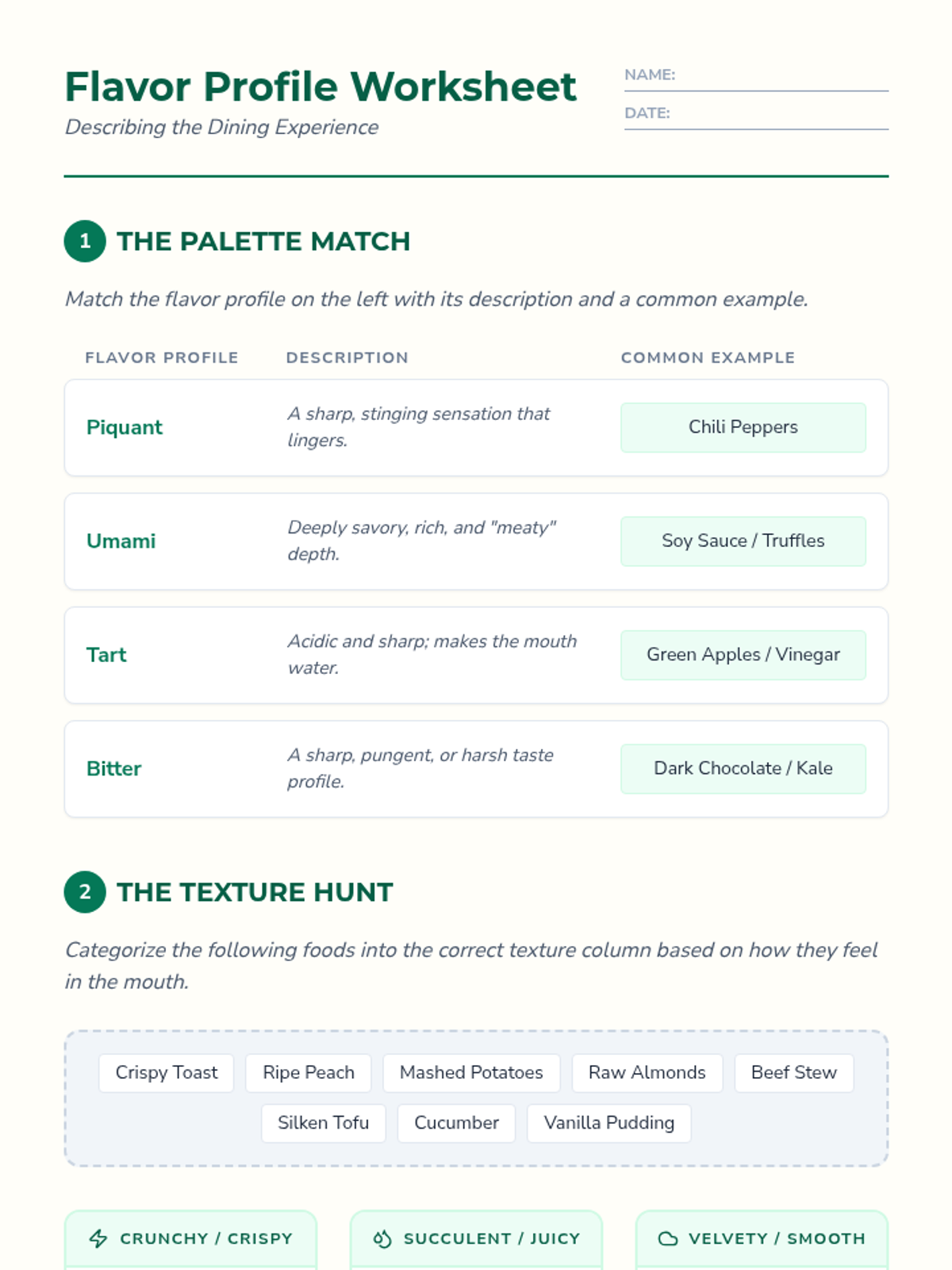 Flavor Profile Worksheet
Describing the Dining Experience

NAME:
DATE:

1 THE PALETTE MATCH

Match the flavor profile on the left with its description and a common example.

| FLAVOR PROFILE | DESCRIPTION | COMMON EXAMPLE |
|---|---|---|
| Piquant | A sharp, stinging sensation that lingers. | Chili Peppers |
| Umami | Deeply savory, rich, and "meaty" depth. | Soy Sauce / Truffles |
| Tart | Acidic and sharp; makes the mouth water. | Green Apples / Vinegar |
| Bitter | A sharp, pungent, or harsh taste profile. | Dark Chocolate / Kale |

2 THE TEXTURE HUNT

Categorize the following foods into the correct texture column based on how they feel in the mouth.

Crispy Toast Ripe Peach Mashed Potatoes Raw Almonds Beef Stew
Silken Tofu Cucumber Vanilla Pudding

CRUNCHY / CRISPY
SUCCULENT / JUICY
VELVETY / SMOOTH